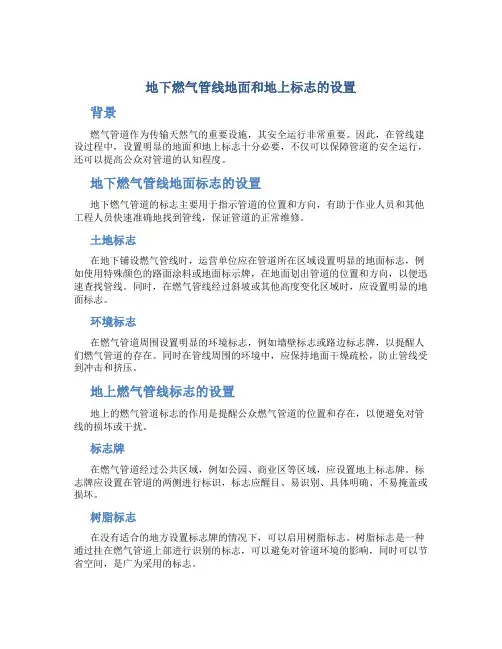 地下燃气管线地面和地上标志的设置

背景

燃气管道作为传输天然气的重要设施，其安全运行非常重要。因此，在管线建设过程中，设置明显的地面和地上标志十分必要，不仅可以保障管道的安全运行，还可以提高公众对管道的认知程度。

地下燃气管线地面标志的设置

地下燃气管道的标志主要用于指示管道的位置和方向，有助于作业人员和其他工程人员快速准确地找到管线，保证管道的正常维修。

土地标志

在地下铺设燃气管线时，运营单位应在管道所在区域设置明显的地面标志，例如使用特殊颜色的路面涂料或地面标示牌，在地面划出管道的位置和方向，以便迅速查找管线。同时，在燃气管线经过斜坡或其他高度变化区域时，应设置明显的地面标志。

环境标志

在燃气管道周围设置明显的环境标志，例如墙壁标志或路边标志牌，以提醒人们燃气管道的存在。同时在管线周围的环境中，应保持地面干燥疏松，防止管线受到冲击和挤压。

地上燃气管线标志的设置

地上的燃气管道标志的作用是提醒公众燃气管道的位置和存在，以便避免对管线的损坏或干扰。

标志牌

在燃气管道经过公共区域，例如公园、商业区等区域，应设置地上标志牌。标志牌应设置在管道的两侧进行标识，标志应醒目、易识别、具体明确、不易掩盖或损坏。

树脂标志

在没有适合的地方设置标志牌的情况下，可以启用树脂标志。树脂标志是一种通过挂在燃气管道上部进行识别的标志，可以避免对管道环境的影响，同时可以节省空间，是广为采用的标志。